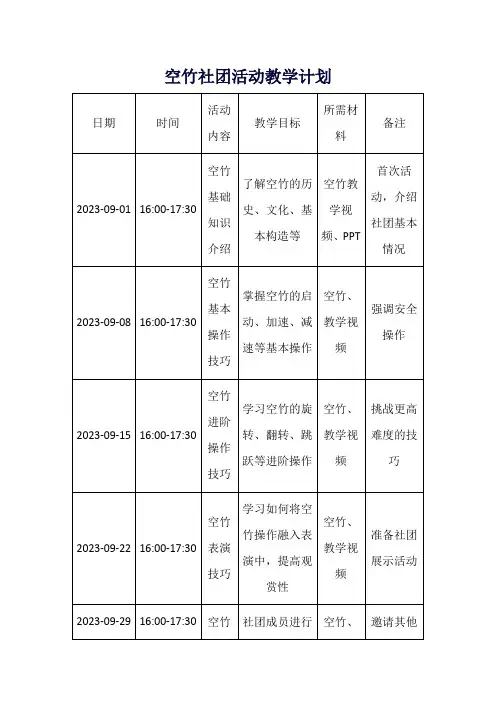 空竹社团活动教学计划

| 日期 | 时间 | 活动内容 | 教学目标 | 所需材料 | 备注 |
|---|---|---|---|---|---|
| 2023-09-01 | 16:00-17:30 | 空竹基础知识介绍 | 了解空竹的历史、文化、基本构造等 | 空竹教学视频、PPT | 首次活动，介绍社团基本情况 |
| 2023-09-08 | 16:00-17:30 | 空竹基本操作技巧 | 掌握空竹的启动、加速、减速等基本操作 | 空竹、教学视频 | 强调安全操作 |
| 2023-09-15 | 16:00-17:30 | 空竹进阶操作技巧 | 学习空竹的旋转、翻转、跳跃等进阶操作 | 空竹、教学视频 | 挑战更高难度的技巧 |
| 2023-09-22 | 16:00-17:30 | 空竹表演技巧 | 学习如何将空竹操作融入表演中，提高观赏性 | 空竹、教学视频 | 准备社团展示活动 |
| 2023-09-29 | 16:00-17:30 | 空竹 | 社团成员进行 | 空竹、 | 邀请其他 |